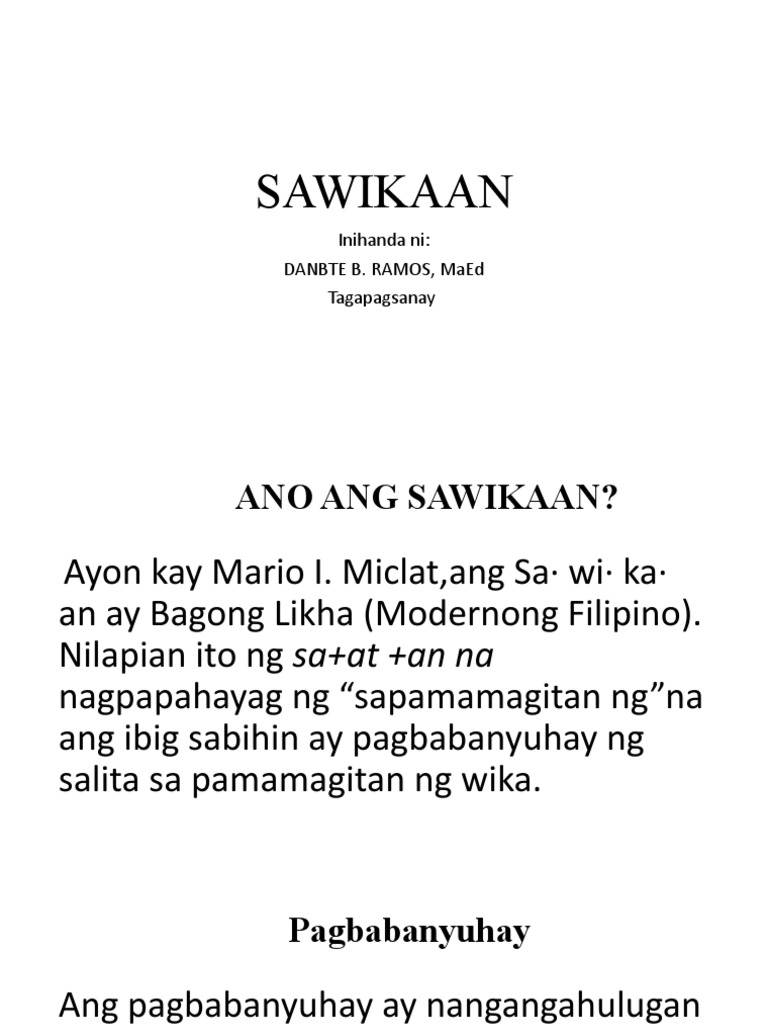 SAWIKAAN

Inihanda ni:
DANBTE B. RAMOS, MaEd
Tagapagsanay

ANO ANG SAWIKAAN?

Ayon kay Mario I. Miclat,ang Sa· wi· ka· an ay Bagong Likha (Modernong Filipino). Nilapian ito ng sa+at +an na nagpapahayag ng “sapamamagitan ng”na ang ibig sabihin ay pagbabanyuhay ng salita sa pamamagitan ng wika.

Pagbabanyuhay

Ang pagbabanyuhay ay nangangahulugan